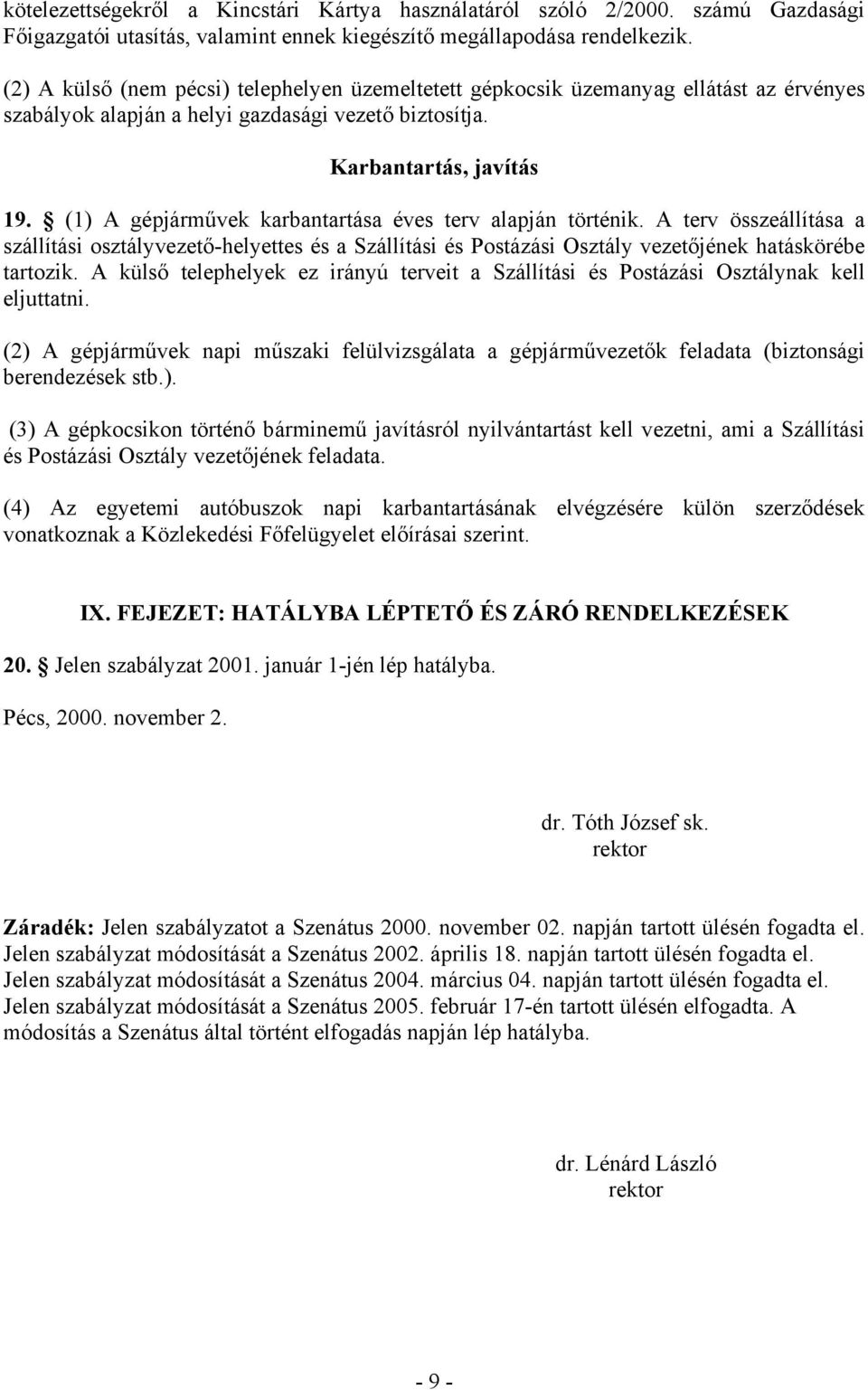 kötelezettségekről a Kincstári Kártya használatáról szóló 2/2000. számú Gazdasági Főigazgatói utasítás, valamint ennek kiegészítő megállapodása rendelkezik.

(2) A külső (nem pécsi) telephelyen üzemeltetett gépkocsik üzemanyag ellátást az érvényes szabályok alapján a helyi gazdasági vezető biztosítja.

Karbantartás, javítás

19. § (1) A gépjárművek karbantartása éves terv alapján történik. A terv összeállítása a szállítási osztályvezető-helyettes és a Szállítási és Postázási Osztály vezetőjének hatáskörébe tartozik. A külső telephelyek ez irányú terveit a Szállítási és Postázási Osztálynak kell eljuttatni.

(2) A gépjárművek napi műszaki felülvizsgálata a gépjárművezetők feladata (biztonsági berendezések stb.).

(3) A gépkocsikon történő bárminemű javításról nyilvántartást kell vezetni, ami a Szállítási és Postázási Osztály vezetőjének feladata.

(4) Az egyetemi autóbuszok napi karbantartásának elvégzésére külön szerződések vonatkoznak a Közlekedési Főfelügyelet előírásai szerint.

IX. FEJEZET: HATÁLYBA LÉPTETŐ ÉS ZÁRÓ RENDELKEZÉSEK

20. § Jelen szabályzat 2001. január 1-jén lép hatályba.

Pécs, 2000. november 2.

dr. Tóth József sk.
rektor

Záradék: Jelen szabályzatot a Szenátus 2000. november 02. napján tartott ülésén fogadta el. Jelen szabályzat módosítását a Szenátus 2002. április 18. napján tartott ülésén fogadta el. Jelen szabályzat módosítását a Szenátus 2004. március 04. napján tartott ülésén fogadta el. Jelen szabályzat módosítását a Szenátus 2005. február 17-én tartott ülésén elfogadta. A módosítás a Szenátus által történt elfogadás napján lép hatályba.

dr. Lénárd László
rektor

- 9 -